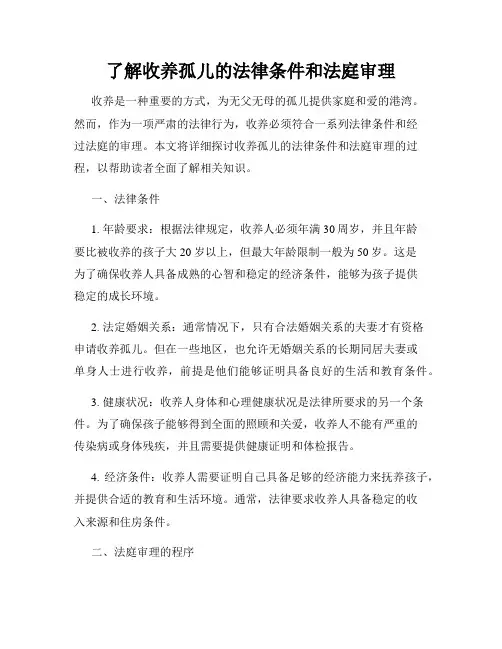 了解收养孤儿的法律条件和法庭审理

收养是一种重要的方式，为无父无母的孤儿提供家庭和爱的港湾。然而，作为一项严肃的法律行为，收养必须符合一系列法律条件和经过法庭的审理。本文将详细探讨收养孤儿的法律条件和法庭审理的过程，以帮助读者全面了解相关知识。

一、法律条件

1. 年龄要求：根据法律规定，收养人必须年满30周岁，并且年龄要比被收养的孩子大20岁以上，但最大年龄限制一般为50岁。这是为了确保收养人具备成熟的心智和稳定的经济条件，能够为孩子提供稳定的成长环境。

2. 法定婚姻关系：通常情况下，只有合法婚姻关系的夫妻才有资格申请收养孤儿。但在一些地区，也允许无婚姻关系的长期同居夫妻或单身人士进行收养，前提是他们能够证明具备良好的生活和教育条件。

3. 健康状况：收养人身体和心理健康状况是法律所要求的另一个条件。为了确保孩子能够得到全面的照顾和关爱，收养人不能有严重的传染病或身体残疾，并且需要提供健康证明和体检报告。

4. 经济条件：收养人需要证明自己具备足够的经济能力来抚养孩子，并提供合适的教育和生活环境。通常，法律要求收养人具备稳定的收入来源和住房条件。

二、法庭审理的程序